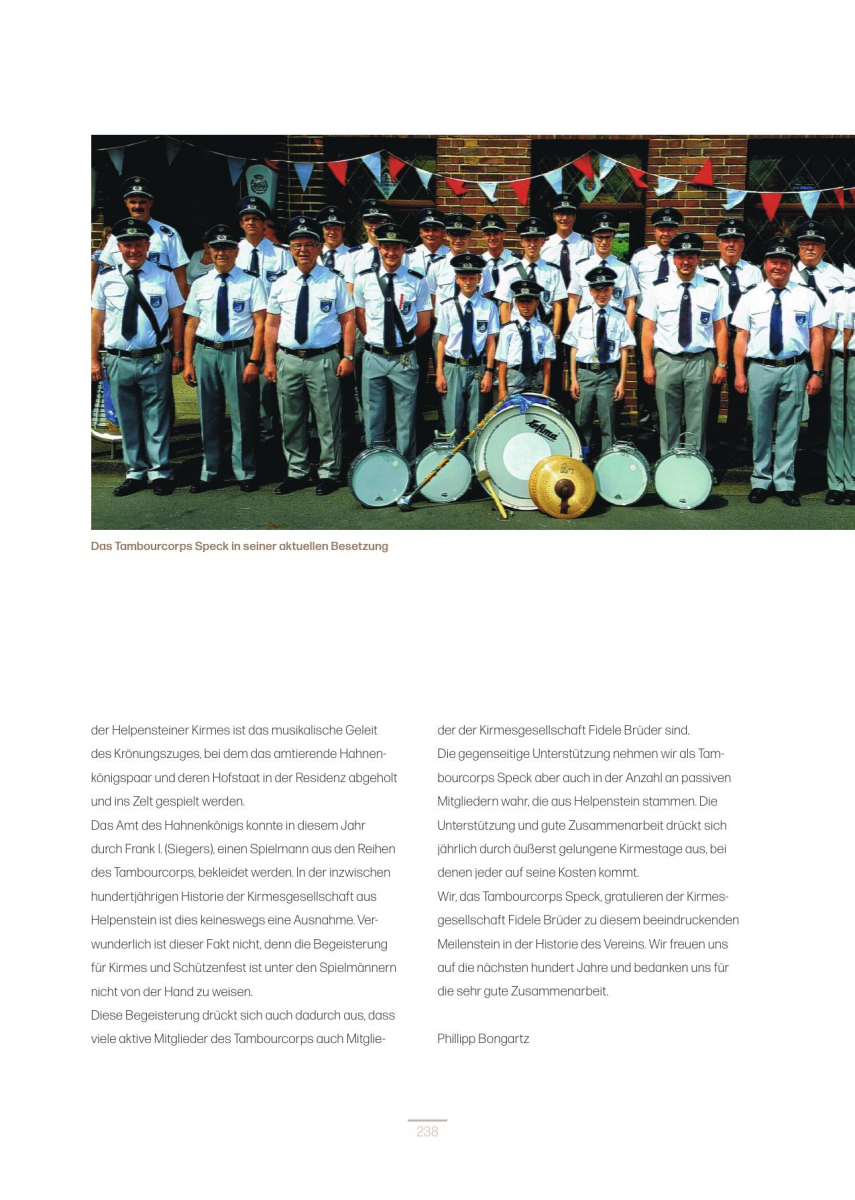 Das Tambourcorps Speck in seiner aktuellen Besetzung

der Helpensteiner Kirmes ist das musikalische Geleit des Krönungszuges, bei dem das amtierende Hahnenkönigspaar und deren Hofstaat in der Residenz abgeholt und ins Zelt gespielt werden.
Das Amt des Hahnenkönigs konnte in diesem Jahr durch Frank I. (Siegers), einen Spielmann aus den Reihen des Tambourcorps, bekleidet werden. In der inzwischen hundertjährigen Historie der Kirmesgesellschaft aus Helpenstein ist dies keineswegs eine Ausnahme. Verwunderlich ist dieser Fakt nicht, denn die Begeisterung für Kirmes und Schützenfest ist unter den Spielmännern nicht von der Hand zu weisen.
Diese Begeisterung drückt sich auch dadurch aus, dass viele aktive Mitglieder des Tambourcorps auch Mitglieder der Kirmesgesellschaft Fidele Brüder sind.
Die gegenseitige Unterstützung nehmen wir als Tambourcorps Speck aber auch in der Anzahl an passiven Mitgliedern wahr, die aus Helpenstein stammen. Die Unterstützung und gute Zusammenarbeit drückt sich jährlich durch äußerst gelungene Kirmestage aus, bei denen jeder auf seine Kosten kommt.
Wir, das Tambourcorps Speck, gratulieren der Kirmesgesellschaft Fidele Brüder zu diesem beeindruckenden Meilenstein in der Historie des Vereins. Wir freuen uns auf die nächsten hundert Jahre und bedanken uns für die sehr gute Zusammenarbeit.

Phillipp Bongartz

238